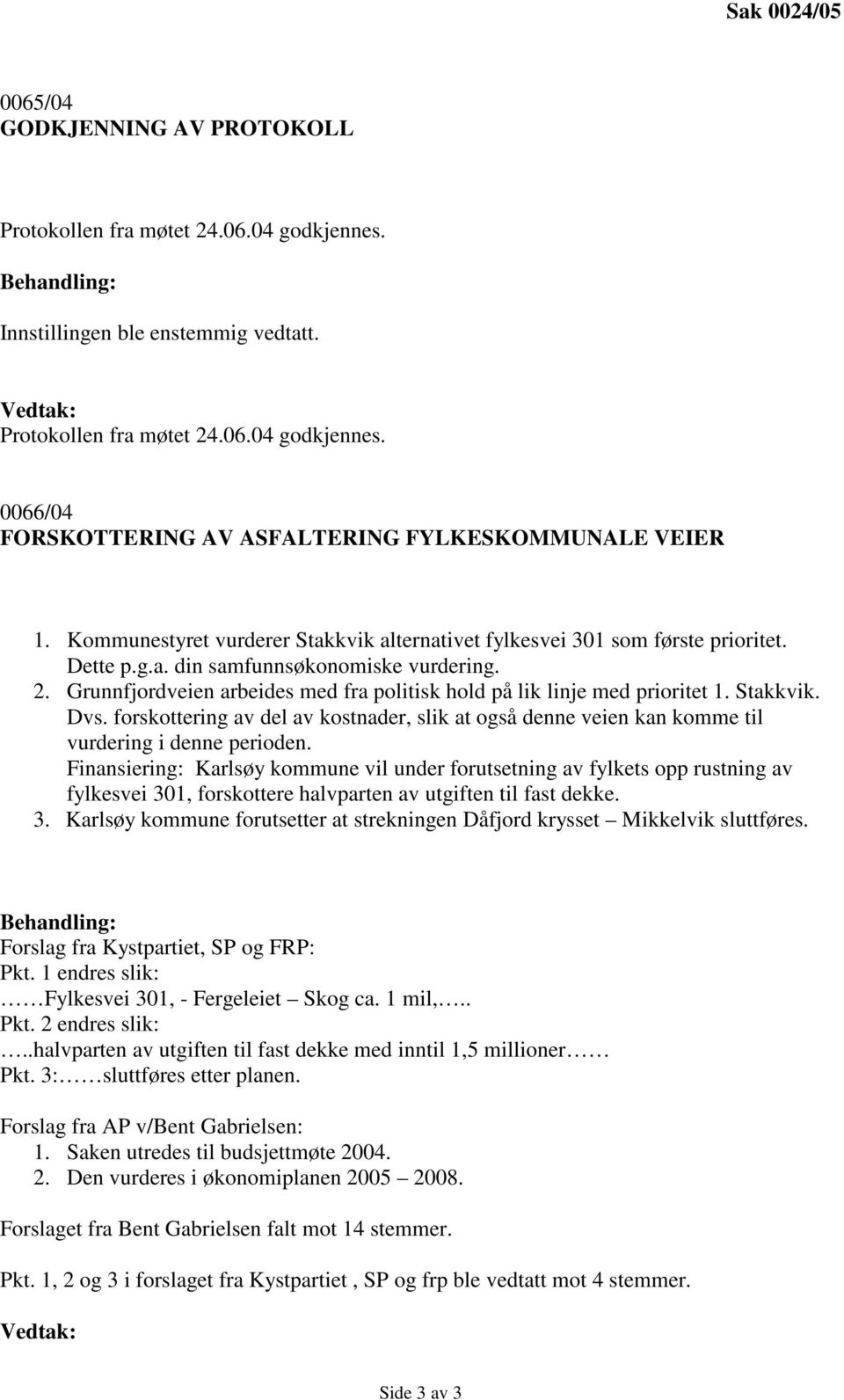 Sak 0024/05

0065/04
GODKJENNING AV PROTOKOLL

Protokollen fra møtet 24.06.04 godkjennes.

Behandling:

Innstillingen ble enstemmig vedtatt.

Vedtak:
Protokollen fra møtet 24.06.04 godkjennes.

0066/04
FORSKOTTERING AV ASFALTERING FYLKESKOMMUNALE VEIER

1. Kommunestyret vurderer Stakkvik alternativet fylkesvei 301 som første prioritet. Dette p.g.a. din samfunnsøkonomiske vurdering.
2. Grunnfjordveien arbeides med fra politisk hold på lik linje med prioritet 1. Stakkvik. Dvs. forskottering av del av kostnader, slik at også denne veien kan komme til vurdering i denne perioden.
Finansiering: Karlsøy kommune vil under forutsetning av fylkets opp rustning av fylkesvei 301, forskottere halvparten av utgiften til fast dekke.
3. Karlsøy kommune forutsetter at strekningen Dåfjord krysset – Mikkelvik sluttføres.

Behandling:
Forslag fra Kystpartiet, SP og FRP:
Pkt. 1 endres slik:
……Fylkesvei 301, - Fergeleiet – Skog ca. 1 mil,…..
Pkt. 2 endres slik:
…..halvparten av utgiften til fast dekke med inntil 1,5 millioner……
Pkt. 3:……sluttføres etter planen.

Forslag fra AP v/Bent Gabrielsen:
1. Saken utredes til budsjettmøte 2004.
2. Den vurderes i økonomiplanen 2005 – 2008.

Forslaget fra Bent Gabrielsen falt mot 14 stemmer.

Pkt. 1, 2 og 3 i forslaget fra Kystpartiet , SP og frp ble vedtatt mot 4 stemmer.

Vedtak:

Side 3 av 3